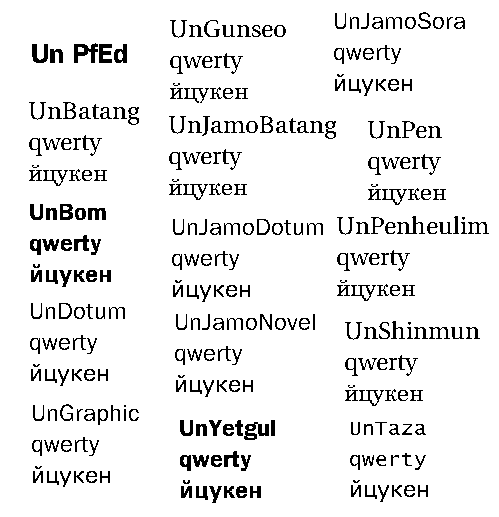 Un PfEd

UnBatang
qwerty
йцукен

UnBom
qwerty
йцукен

UnDotum
qwerty
йцукен

UnGraphic
qwerty
йцукен

UnGunseo
qwerty
йцукен

UnJamoBatang
qwerty
йцукен

UnJamoDotum
qwerty
йцукен

UnJamoNovel
qwerty
йцукен

UnYetgul
qwerty
йцукен

UnJamoSora
qwerty
йцукен

UnPen
qwerty
йцукен

UnPenheulim
qwerty
йцукен

UnShinmun
qwerty
йцукен

UnTaza
qwerty
йцукен